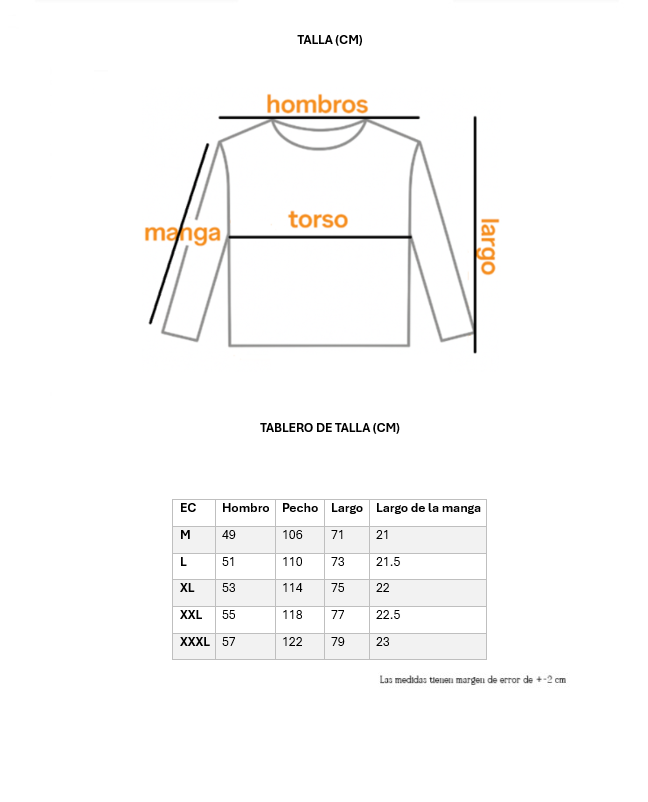 TALLA (CM)

hombros

manga

torso

largo

TABLERO DE TALLA (CM)

| EC | Hombro | Pecho | Largo | Largo de la manga |
|---|---|---|---|---|
| M | 49 | 106 | 71 | 21 |
| L | 51 | 110 | 73 | 21.5 |
| XL | 53 | 114 | 75 | 22 |
| XXL | 55 | 118 | 77 | 22.5 |
| XXXL | 57 | 122 | 79 | 23 |

Las medidas tienen margen de error de +-2 cm